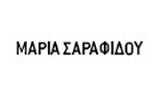 ΜΑΡΙΑ ΣΑΡΑΦΙΔΟΥ